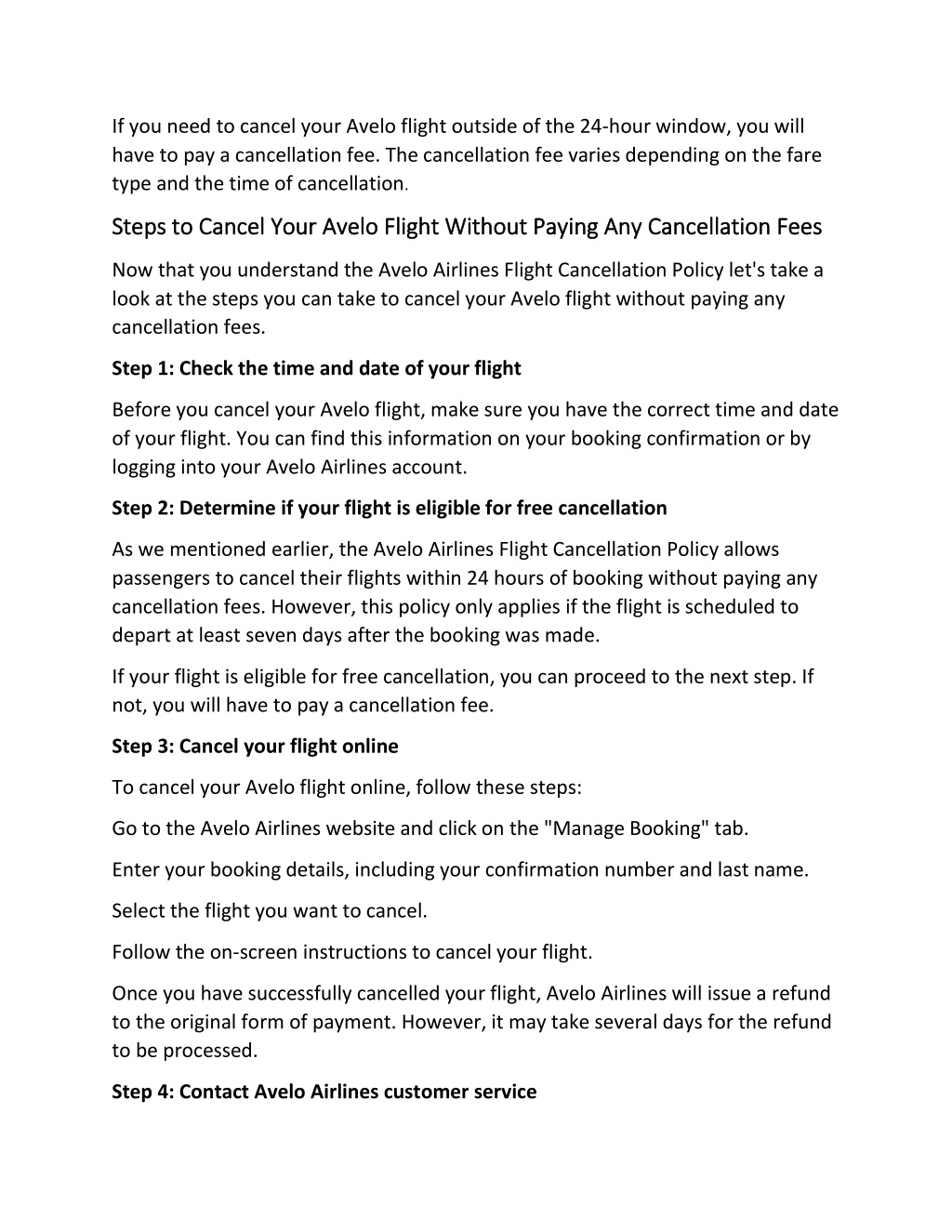 If you need to cancel your Avelo flight outside of the 24-hour window, you will have to pay a cancellation fee. The cancellation fee varies depending on the fare type and the time of cancellation.

Steps to Cancel Your Avelo Flight Without Paying Any Cancellation Fees

Now that you understand the Avelo Airlines Flight Cancellation Policy let's take a look at the steps you can take to cancel your Avelo flight without paying any cancellation fees.

Step 1: Check the time and date of your flight

Before you cancel your Avelo flight, make sure you have the correct time and date of your flight. You can find this information on your booking confirmation or by logging into your Avelo Airlines account.

Step 2: Determine if your flight is eligible for free cancellation

As we mentioned earlier, the Avelo Airlines Flight Cancellation Policy allows passengers to cancel their flights within 24 hours of booking without paying any cancellation fees. However, this policy only applies if the flight is scheduled to depart at least seven days after the booking was made.

If your flight is eligible for free cancellation, you can proceed to the next step. If not, you will have to pay a cancellation fee.

Step 3: Cancel your flight online

To cancel your Avelo flight online, follow these steps:

Go to the Avelo Airlines website and click on the "Manage Booking" tab.

Enter your booking details, including your confirmation number and last name.

Select the flight you want to cancel.

Follow the on-screen instructions to cancel your flight.

Once you have successfully cancelled your flight, Avelo Airlines will issue a refund to the original form of payment. However, it may take several days for the refund to be processed.

Step 4: Contact Avelo Airlines customer service